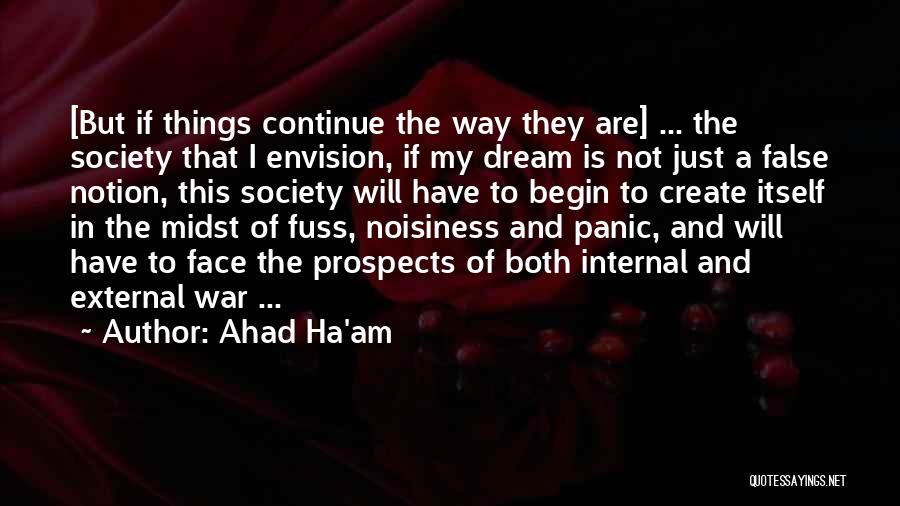 [But if things continue the way they are] ... the society that I envision, if my dream is not just a false notion, this society will have to begin to create itself in the midst of fuss, noisiness and panic, and will have to face the prospects of both internal and external war ...

~ Author: Ahad Ha'am

QUOTESSAYINGS.NET